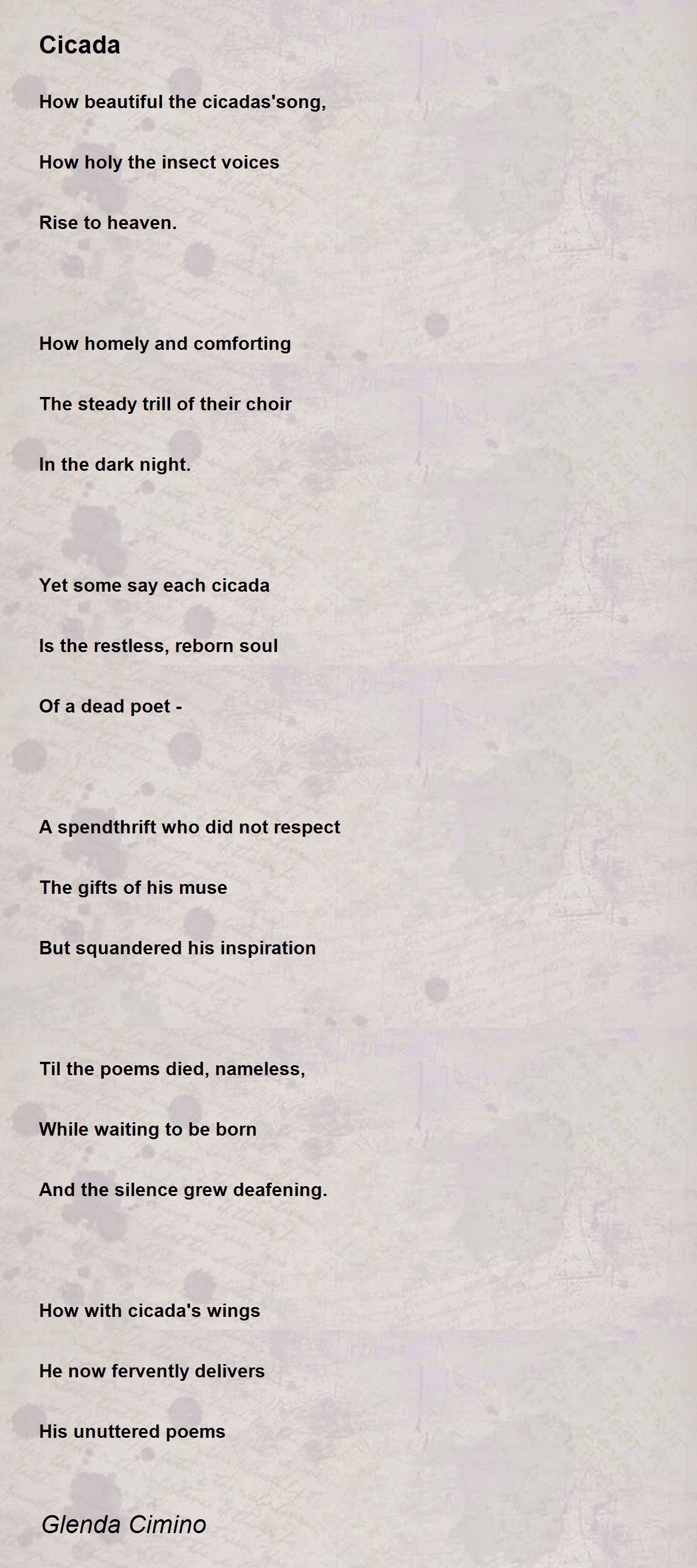 Cicada

How beautiful the cicadas'song,
How holy the insect voices
Rise to heaven.

How homely and comforting
The steady trill of their choir
In the dark night.

Yet some say each cicada
Is the restless, reborn soul
Of a dead poet -

A spendthrift who did not respect
The gifts of his muse
But squandered his inspiration

Til the poems died, nameless,
While waiting to be born
And the silence grew deafening.

How with cicada's wings
He now fervently delivers
His unuttered poems

Glenda Cimino